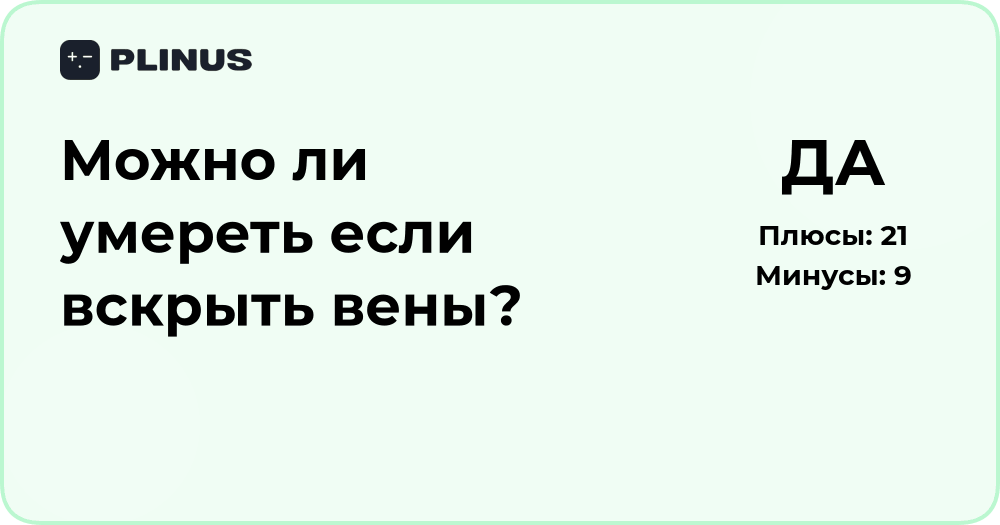 PLINUS

Можно ли умереть если вскрыть вены?

ДА

Плюсы: 21

Минусы: 9